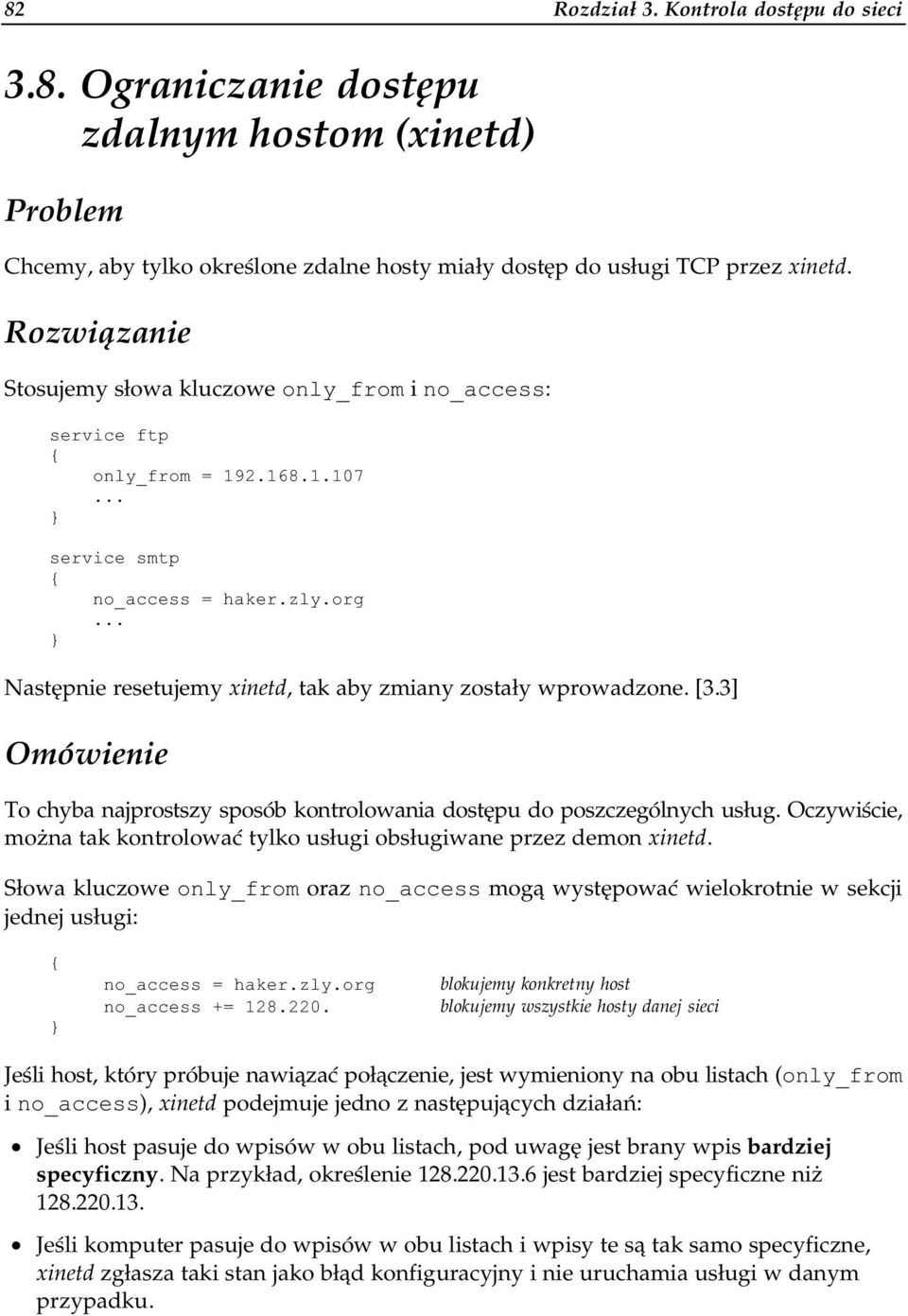 82 Rozdział 3. Kontrola dostępu do sieci

3.8. Ograniczanie dostępu zdalnym hostom (xinetd)

Problem

Chcemy, aby tylko określone zdalne hosty miały dostęp do usługi TCP przez xinetd.

Rozwiązanie

Stosujemy słowa kluczowe only_from i no_access:

service ftp
{
    only_from = 192.168.1.107
    ...
}
service smtp
{
    no_access = haker.zly.org
    ...
}

Następnie resetujemy xinetd, tak aby zmiany zostały wprowadzone. [3.3]

Omówienie

To chyba najprostszy sposób kontrolowania dostępu do poszczególnych usług. Oczywiście, można tak kontrolować tylko usługi obsługiwane przez demon xinetd.

Słowa kluczowe only_from oraz no_access mogą występować wielokrotnie w sekcji jednej usługi:

{
    no_access = haker.zly.org    blokujemy konkretny host
    no_access += 128.220.    blokujemy wszystkie hosty danej sieci
}

Jeśli host, który próbuje nawiązać połączenie, jest wymieniony na obu listach (only_from i no_access), xinetd podejmuje jedno z następujących działań:

• Jeśli host pasuje do wpisów w obu listach, pod uwagę jest brany wpis bardziej specyficzny. Na przykład, określenie 128.220.13.6 jest bardziej specyficzne niż 128.220.13.

• Jeśli komputer pasuje do wpisów w obu listach i wpisy te są tak samo specyficzne, xinetd zgłasza taki stan jako błąd konfiguracyjny i nie uruchamia usługi w danym przypadku.